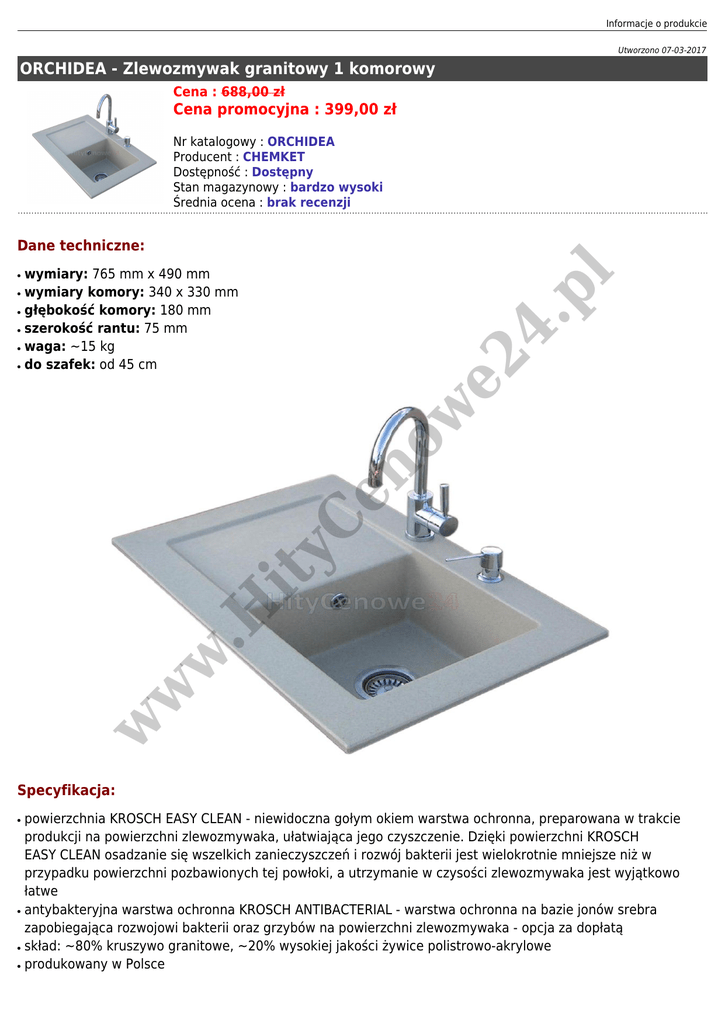 Informacje o produkcie

Utworzono 07-03-2017

ORCHIDEA - Zlewozmywak granitowy 1 komorowy

Cena : 688,00 zł
Cena promocyjna : 399,00 zł

Nr katalogowy : ORCHIDEA
Producent : CHEMKET
Dostępność : Dostępny
Stan magazynowy : bardzo wysoki
Średnia ocena : brak recenzji

Dane techniczne:

• wymiary: 765 mm x 490 mm
• wymiary komory: 340 x 330 mm
• głębokość komory: 180 mm
• szerokość rantu: 75 mm
• waga: ~15 kg
• do szafek: od 45 cm

Specyfikacja:

• powierzchnia KROSCH EASY CLEAN - niewidoczna gołym okiem warstwa ochronna, preparowana w trakcie produkcji na powierzchni zlewozmywaka, ułatwiająca jego czyszczenie. Dzięki powierzchni KROSCH EASY CLEAN osadzanie się wszelkich zanieczyszczeń i rozwój bakterii jest wielokrotnie mniejsze niż w przypadku powierzchni pozbawionych tej powłoki, a utrzymanie w czysości zlewozmywaka jest wyjątkowo łatwe
• antybakteryjna warstwa ochronna KROSCH ANTIBACTERIAL - warstwa ochronna na bazie jonów srebra zapobiegająca rozwojowi bakterii oraz grzybów na powierzchni zlewozmywaka - opcja za dopłatą
• skład: ~80% kruszywo granitowe, ~20% wysokiej jakości żywice polistrowo-akrylowe
• produkowany w Polsce

www.HityCenowe24.pl